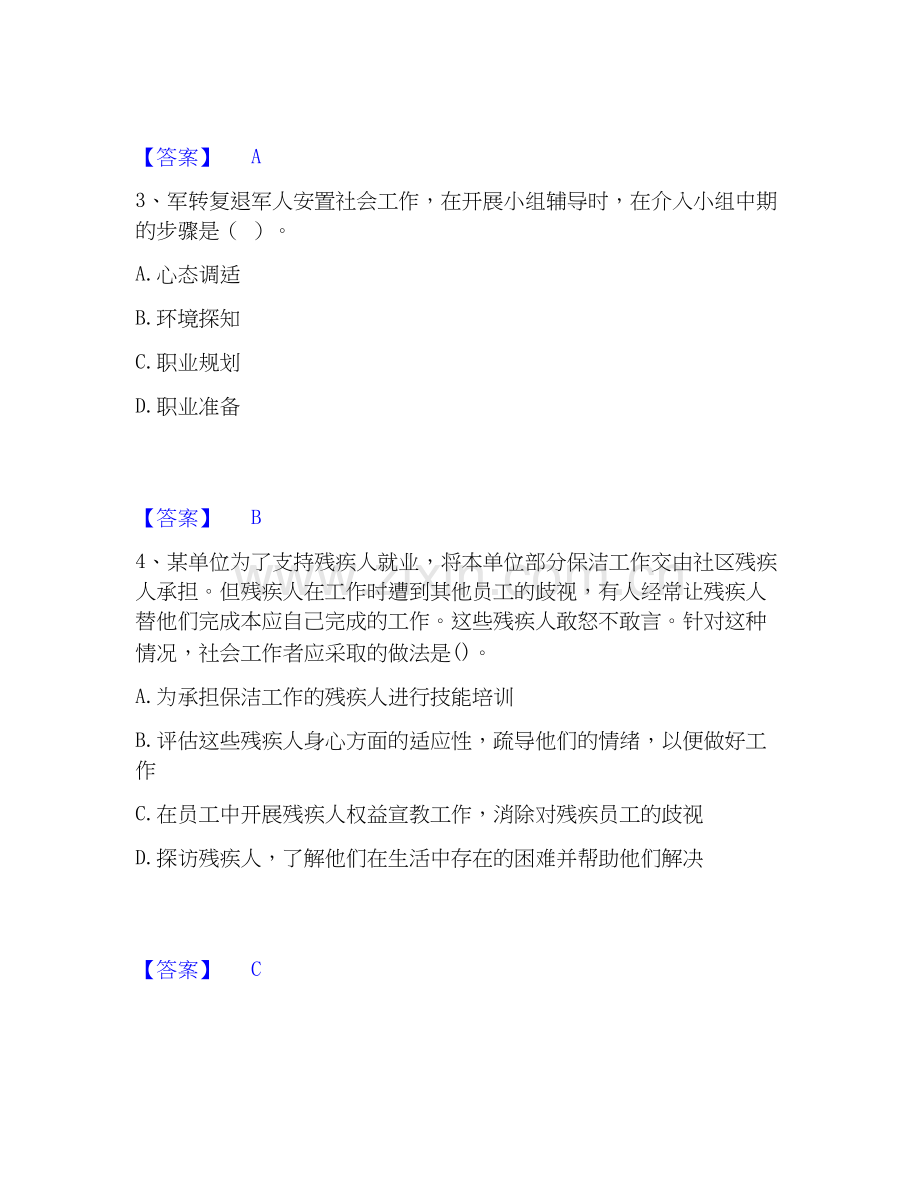 【答案】 A

3、军转复退军人安置社会工作，在开展小组辅导时，在介入小组中期的步骤是（ ）。

A. 心态调适

B. 环境探知

C. 职业规划

D. 职业准备

【答案】 B

4、某单位为了支持残疾人就业，将本单位部分保洁工作交由社区残疾人承担。但残疾人在工作时遭到其他员工的歧视，有人经常让残疾人替他们完成本应自己完成的工作。这些残疾人敢怒不敢言。针对这种情况，社会工作者应采取的做法是()。

A. 为承担保洁工作的残疾人进行技能培训

B. 评估这些残疾人身心方面的适应性，疏导他们的情绪，以便做好工作

C. 在员工中开展残疾人权益宣教工作，消除对残疾员工的歧视

D. 探访残疾人，了解他们在生活中存在的困难并帮助他们解决

【答案】 C